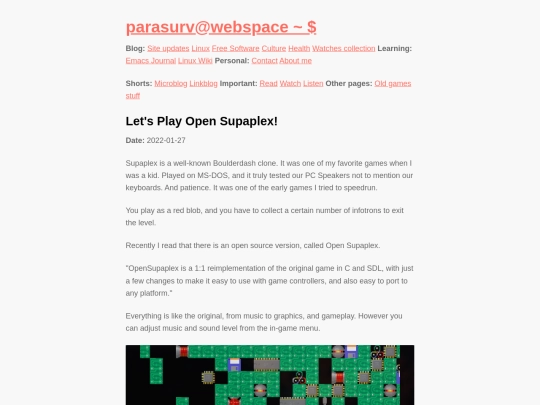 parasurv@webspace ~ $

Blog: Site updates Linux Free Software Culture Health Watches collection Learning: Emacs Journal Linux Wiki Personal: Contact About me

Shorts: Microblog Linkblog Important: Read Watch Listen Other pages: Old games stuff

Let's Play Open Supaplex!

Date: 2022-01-27

Supaplex is a well-known Boulderdash clone. It was one of my favorite games when I was a kid. Played on MS-DOS, and it truly tested our PC Speakers not to mention our keyboards. And patience. It was one of the early games I tried to speedrun.

You play as a red blob, and you have to collect a certain number of infotrons to exit the level.

Recently I read that there is an open source version, called Open Supaplex.

"OpenSupaplex is a 1:1 reimplementation of the original game in C and SDL, with just a few changes to make it easy to use with game controllers, and also easy to port to any platform."

Everything is like the original, from music to graphics, and gameplay. However you can adjust music and sound level from the in-game menu.